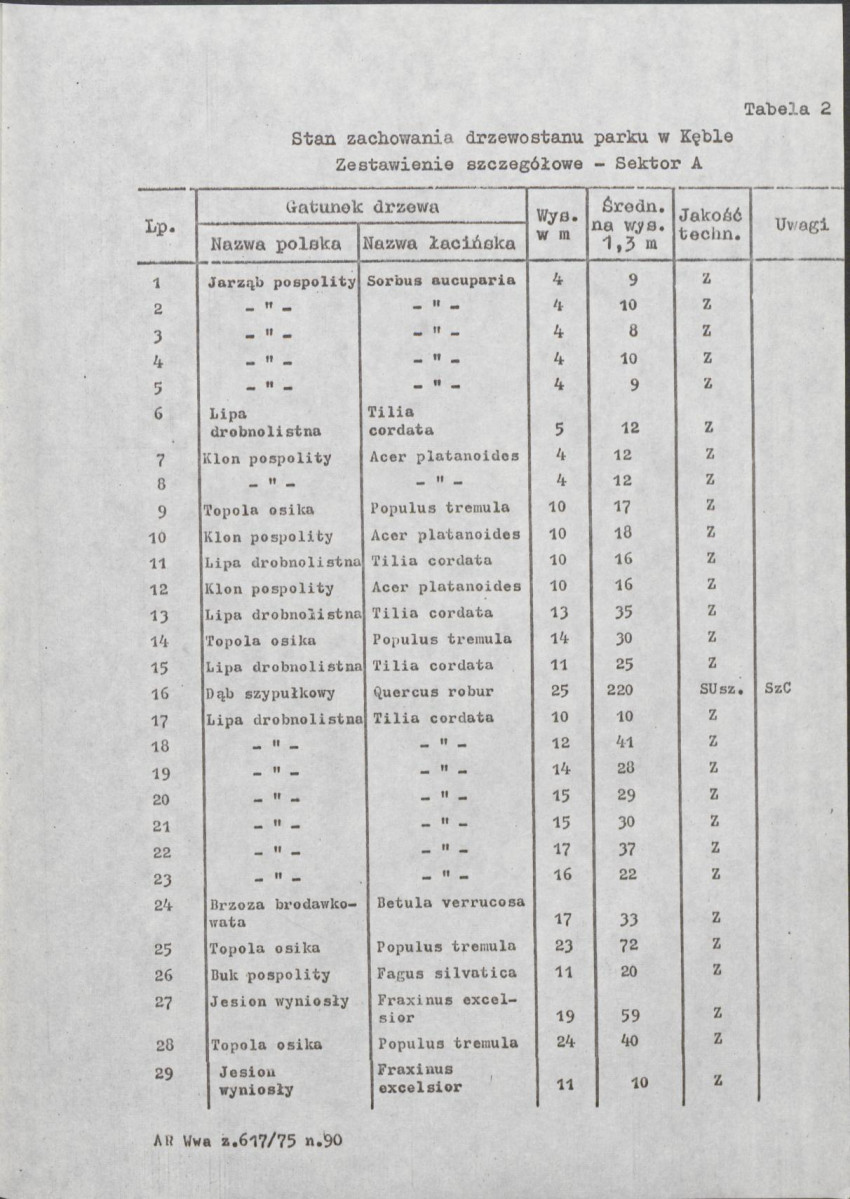 Tabela 2

Stan zachowania drzewostanu parku w Kęble
Zestawienie szczegółowe - Sektor A

| Lp. | Gatunek drzewa |  | Wys. w m | Średn. na wys. 1,3 m | Jakość techn. | Uwagi |
|---|---|---|---|---|---|---|
|  | Nazwa polska | Nazwa łacińska |  |  |  |  |
| 1 | Jarząb pospolity | Sorbus aucuparia | 4 | 9 | Z |  |
| 2 | - " - | - " - | 4 | 10 | Z |  |
| 3 | - " - | - " - | 4 | 8 | Z |  |
| 4 | - " - | - " - | 4 | 10 | Z |  |
| 5 | - " - | - " - | 4 | 9 | Z |  |
| 6 | Lipa drobnolistna | Tilia cordata | 5 | 12 | Z |  |
| 7 | Klon pospolity | Acer platanoides | 4 | 12 | Z |  |
| 8 | - " - | - " - | 4 | 12 | Z |  |
| 9 | Topola osika | Populus tremula | 10 | 17 | Z |  |
| 10 | Klon pospolity | Acer platanoides | 10 | 18 | Z |  |
| 11 | Lipa drobnolistna | Tilia cordata | 10 | 16 | Z |  |
| 12 | Klon pospolity | Acer platanoides | 10 | 16 | Z |  |
| 13 | Lipa drobnolistna | Tilia cordata | 13 | 35 | Z |  |
| 14 | Topola osika | Populus tremula | 14 | 30 | Z |  |
| 15 | Lipa drobnolistna | Tilia cordata | 11 | 25 | Z |  |
| 16 | Dąb szypułkowy | Quercus robur | 25 | 220 | SUsz. | SzC |
| 17 | Lipa drobnolistna | Tilia cordata | 10 | 10 | Z |  |
| 18 | - " - | - " - | 12 | 41 | Z |  |
| 19 | - " - | - " - | 14 | 28 | Z |  |
| 20 | - " - | - " - | 15 | 29 | Z |  |
| 21 | - " - | - " - | 15 | 30 | Z |  |
| 22 | - " - | - " - | 17 | 37 | Z |  |
| 23 | - " - | - " - | 16 | 22 | Z |  |
| 24 | Brzoza brodawkowata | Betula verrucosa | 17 | 33 | Z |  |
| 25 | Topola osika | Populus tremula | 23 | 72 | Z |  |
| 26 | Buk pospolity | Fagus silvatica | 11 | 20 | Z |  |
| 27 | Jesion wyniosły | Fraxinus excelsior | 19 | 59 | Z |  |
| 28 | Topola osika | Populus tremula | 24 | 40 | Z |  |
| 29 | Jesion wyniosły | Fraxinus excelsior | 11 | 10 | Z |  |

AR Wwa z.617/75 n.90